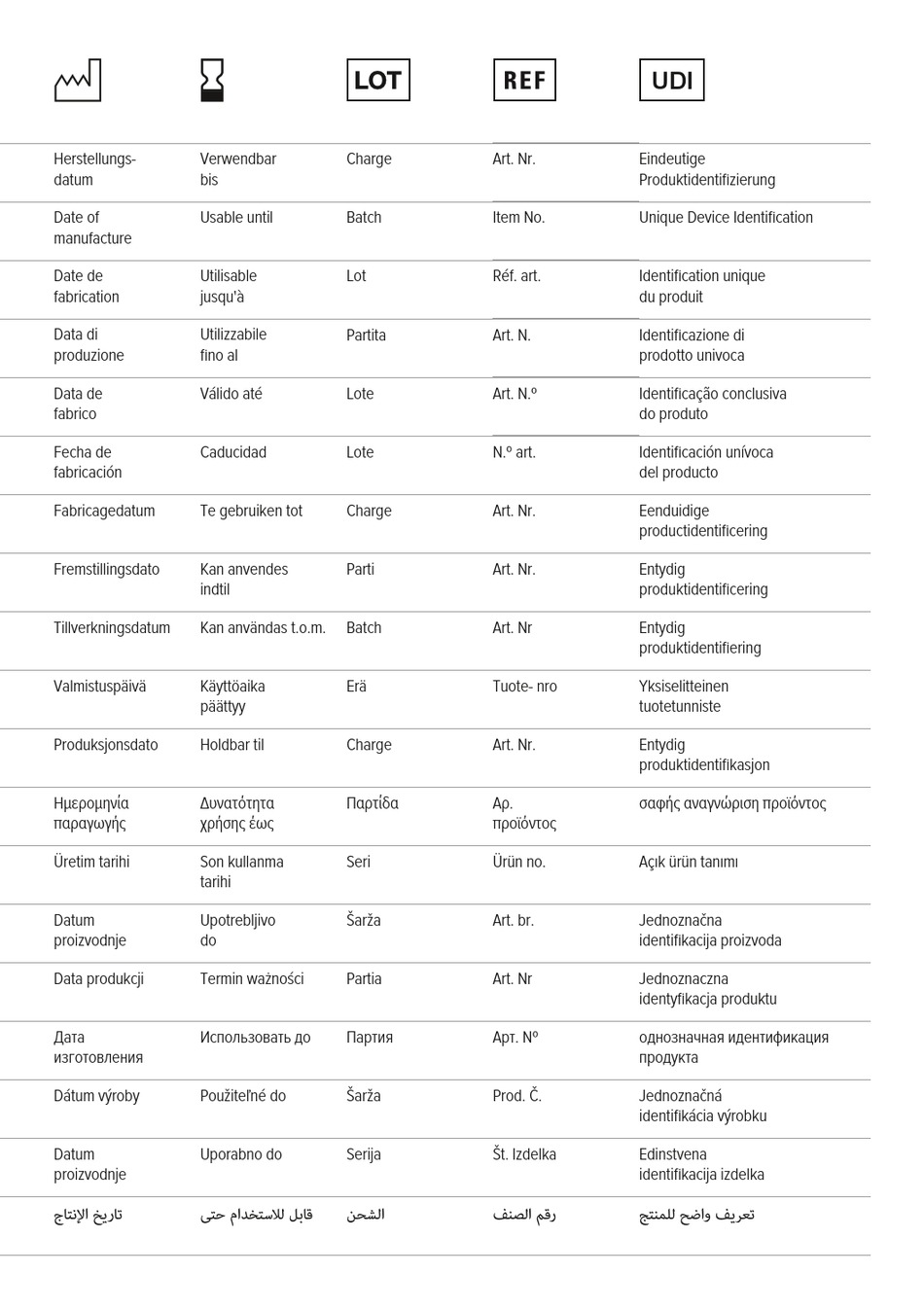 | | | LOT | REF | UDI |
|---|---|---|---|---|
| Herstellungsdatum | Verwendbar bis | Charge | Art. Nr. | Eindeutige Produktidentifizierung |
| Date of manufacture | Usable until | Batch | Item No. | Unique Device Identification |
| Date de fabrication | Utilisable jusqu'à | Lot | Réf. art. | Identification unique du produit |
| Data di produzione | Utilizzabile fino al | Partita | Art. N. | Identificazione di prodotto univoca |
| Data de fabrico | Válido até | Lote | Art. N.º | Identificação conclusiva do produto |
| Fecha de fabricación | Caducidad | Lote | N.º art. | Identificación unívoca del producto |
| Fabricagedatum | Te gebruiken tot | Charge | Art. Nr. | Eenduidige productidentificering |
| Fremstillingsdato | Kan anvendes indtil | Parti | Art. Nr. | Entydig produktidentificering |
| Tillverkningsdatum | Kan användas t.o.m. | Batch | Art. Nr | Entydig produktidentifiering |
| Valmistuspäivä | Käyttöaika päättyy | Erä | Tuote- nro | Yksiselitteinen tuotetunniste |
| Produksjonsdato | Holdbar til | Charge | Art. Nr. | Entydig produktidentifikasjon |
| Ημερομηνία παραγωγής | Δυνατότητα χρήσης έως | Παρτίδα | Αρ. προϊόντος | σαφής αναγνώριση προϊόντος |
| Üretim tarihi | Son kullanma tarihi | Seri | Ürün no. | Açık ürün tanımı |
| Datum proizvodnje | Upotrebljivo do | Šarža | Art. br. | Jednoznačna identifikacija proizvoda |
| Data produkcji | Termin ważności | Partia | Art. Nr | Jednoznaczna identyfikacja produktu |
| Дата изготовления | Использовать до | Партия | Арт. Nº | однозначная идентификация продукта |
| Dátum výroby | Použiteľné do | Šarža | Prod. Č. | Jednoznačná identifikácia výrobku |
| Datum proizvodnje | Uporabno do | Serija | Št. Izdelka | Edinstvena identifikacija izdelka |
| تاريخ الإنتاج | قابل للاستخدام حتى | الشحن | رقم الصنف | تعريف واضح للمنتج |